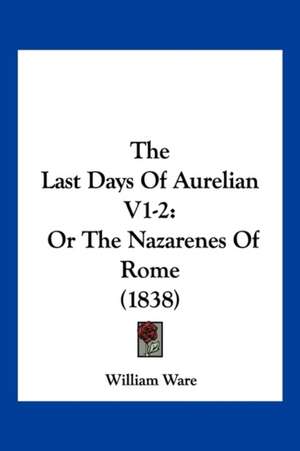 The Last Days Of Aurelian V1-2: Or The Nazarenes Of Rome (1838)

William Ware